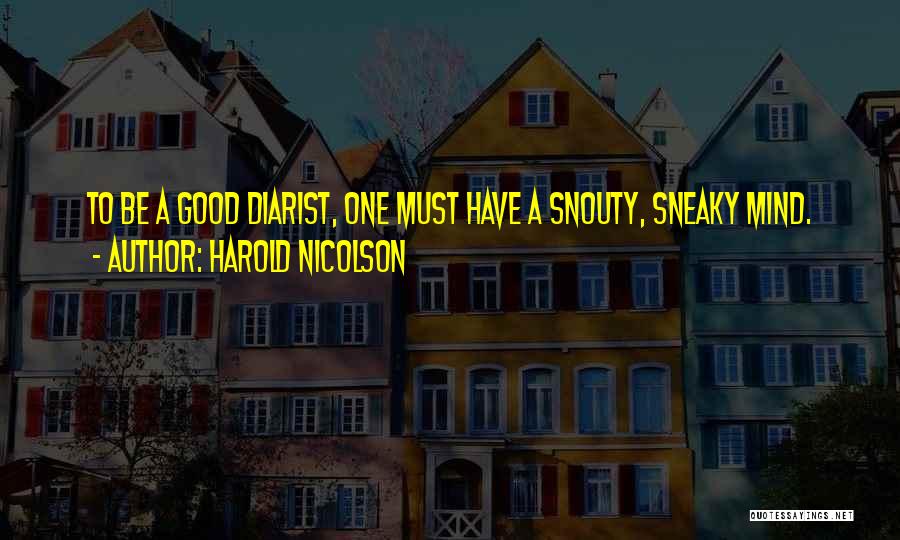 TO BE A GOOD DIARIST, ONE MUST HAVE A SNOUTY, SNEAKY MIND.
- AUTHOR: HAROLD NICOLSON

QUOTESSAYINGS.NET